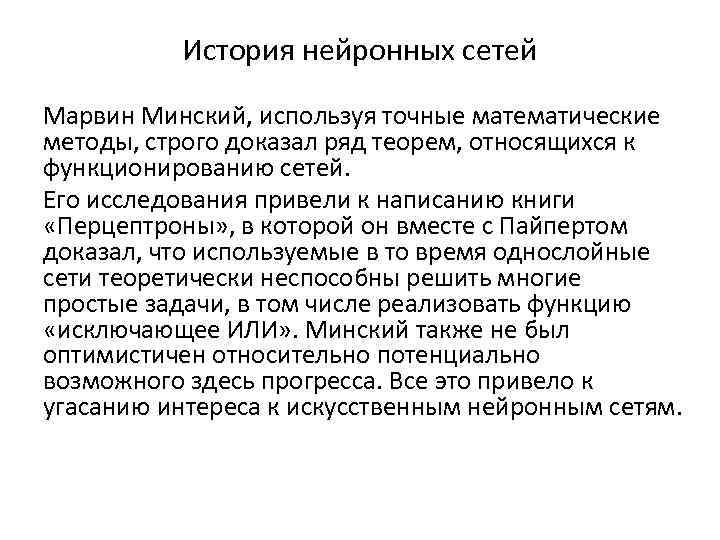 История нейронных сетей

Марвин Минский, используя точные математические методы, строго доказал ряд теорем, относящихся к функционированию сетей.

Его исследования привели к написанию книги «Перцептроны», в которой он вместе с Пайпертом доказал, что используемые в то время однослойные сети теоретически неспособны решить многие простые задачи, в том числе реализовать функцию «исключающее ИЛИ». Минский также не был оптимистичен относительно потенциально возможного здесь прогресса. Все это привело к угасанию интереса к искусственным нейронным сетям.